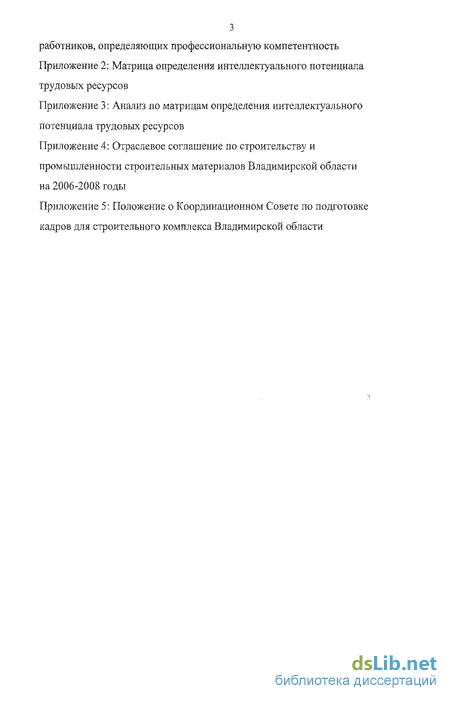 3

работников, определяющих профессиональную компетентность

Приложение 2: Матрица определения интеллектуального потенциала трудовых ресурсов

Приложение 3: Анализ по матрицам определения интеллектуального потенциала трудовых ресурсов

Приложение 4: Отраслевое соглашение по строительству и промышленности строительных материалов Владимирской области на 2006-2008 годы

Приложение 5: Положение о Координационном Совете по подготовке кадров для строительного комплекса Владимирской области

dsLib.net
библиотека диссертаций